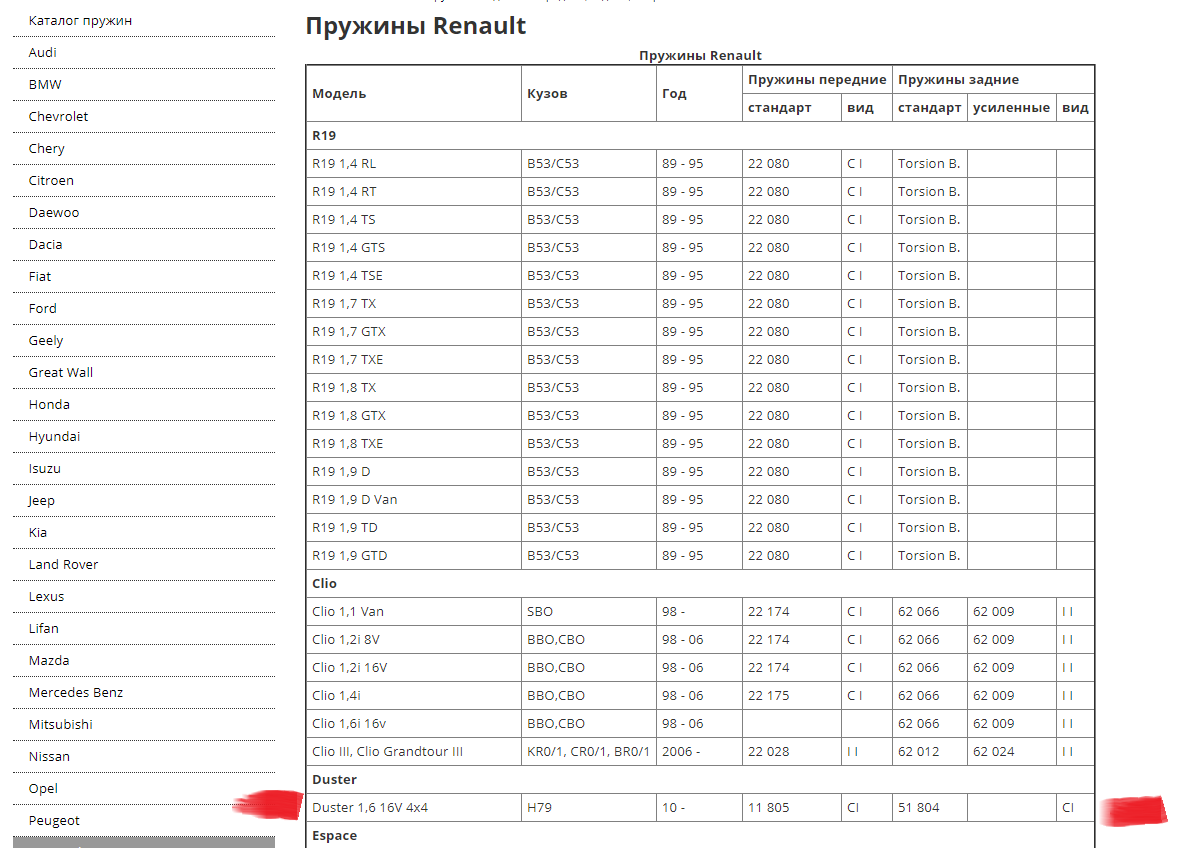 Каталог пружин
Audi
BMW
Chevrolet
Chery
Citroen
Daewoo
Dacia
Fiat
Ford
Geely
Great Wall
Honda
Hyundai
Isuzu
Jeep
Kia
Land Rover
Lexus
Lifan
Mazda
Mercedes Benz
Mitsubishi
Nissan
Opel
Peugeot

Пружины Renault

Пружины Renault

| Модель | Кузов | Год | Пружины передние стандарт | Пружины передние вид | Пружины задние стандарт | Пружины задние усиленные | Пружины задние вид |
|---|---|---|---|---|---|---|---|
| R19 | | | | | | | |
| R19 1,4 RL | B53/C53 | 89 - 95 | 22 080 | C I | Torsion B. | | |
| R19 1,4 RT | B53/C53 | 89 - 95 | 22 080 | C I | Torsion B. | | |
| R19 1,4 TS | B53/C53 | 89 - 95 | 22 080 | C I | Torsion B. | | |
| R19 1,4 GTS | B53/C53 | 89 - 95 | 22 080 | C I | Torsion B. | | |
| R19 1,4 TSE | B53/C53 | 89 - 95 | 22 080 | C I | Torsion B. | | |
| R19 1,7 TX | B53/C53 | 89 - 95 | 22 080 | C I | Torsion B. | | |
| R19 1,7 GTX | B53/C53 | 89 - 95 | 22 080 | C I | Torsion B. | | |
| R19 1,7 TXE | B53/C53 | 89 - 95 | 22 080 | C I | Torsion B. | | |
| R19 1,8 TX | B53/C53 | 89 - 95 | 22 080 | C I | Torsion B. | | |
| R19 1,8 GTX | B53/C53 | 89 - 95 | 22 080 | C I | Torsion B. | | |
| R19 1,8 TXE | B53/C53 | 89 - 95 | 22 080 | C I | Torsion B. | | |
| R19 1,9 D | B53/C53 | 89 - 95 | 22 080 | C I | Torsion B. | | |
| R19 1,9 D Van | B53/C53 | 89 - 95 | 22 080 | C I | Torsion B. | | |
| R19 1,9 TD | B53/C53 | 89 - 95 | 22 080 | C I | Torsion B. | | |
| R19 1,9 GTD | B53/C53 | 89 - 95 | 22 080 | C I | Torsion B. | | |
| Clio | | | | | | | |
| Clio 1,1 Van | SBO | 98 - | 22 174 | C I | 62 066 | 62 009 | I I |
| Clio 1,2i 8V | BBO,CBO | 98 - 06 | 22 174 | C I | 62 066 | 62 009 | I I |
| Clio 1,2i 16V | BBO,CBO | 98 - 06 | 22 174 | C I | 62 066 | 62 009 | I I |
| Clio 1,4i | BBO,CBO | 98 - 06 | 22 175 | C I | 62 066 | 62 009 | I I |
| Clio 1,6i 16v | BBO,CBO | 98 - 06 | | | 62 066 | 62 009 | I I |
| Clio III, Clio Grandtour III | KR0/1, CR0/1, BR0/1 | 2006 - | 22 028 | I I | 62 012 | 62 024 | I I |
| Duster | | | | | | | |
| Duster 1,6 16V 4x4 | H79 | 10 - | 11 805 | CI | 51 804 | | CI |
| Espace | | | | | | | |